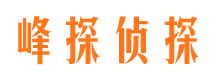 峰探侦探